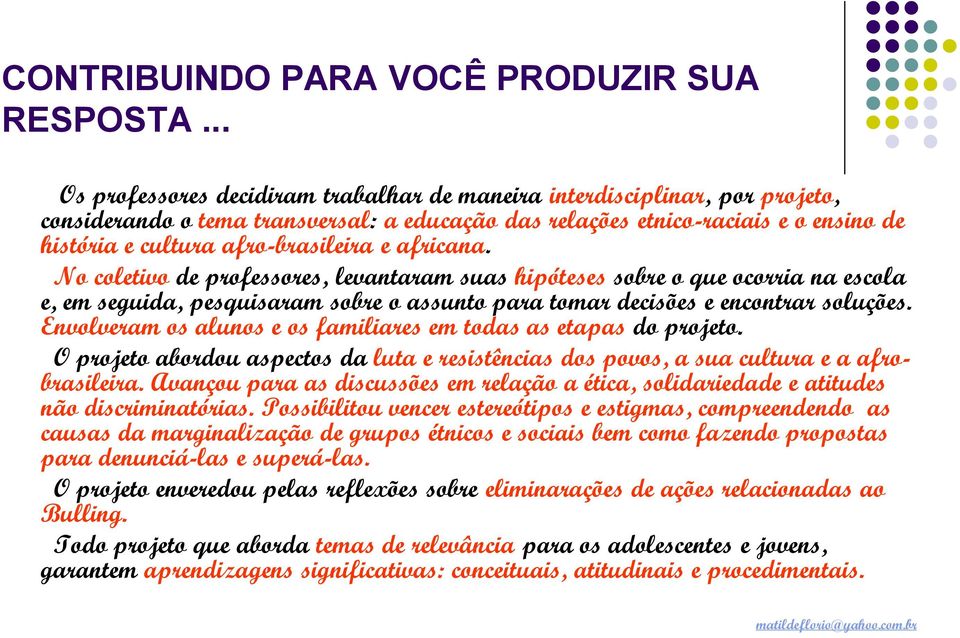 CONTRIBUINDO PARA VOCÊ PRODUZIR SUA RESPOSTA ...

Os professores decidiram trabalhar de maneira interdisciplinar, por projeto, considerando o tema transversal: a educação das relações etnico-raciais e o ensino de história e cultura afro-brasileira e africana.

No coletivo de professores, levantaram suas hipóteses sobre o que ocorria na escola e, em seguida, pesquisaram sobre o assunto para tomar decisões e encontrar soluções. Envolveram os alunos e os familiares em todas as etapas do projeto.

O projeto abordou aspectos da luta e resistências dos povos, a sua cultura e a afro-brasileira. Avançou para as discussões em relação a ética, solidariedade e atitudes não discriminatórias. Possibilitou vencer estereótipos e estigmas, compreendendo as causas da marginalização de grupos étnicos e sociais bem como fazendo propostas para denunciá-las e superá-las.

O projeto enveredou pelas reflexões sobre eliminarações de ações relacionadas ao Bulling.

Todo projeto que aborda temas de relevância para os adolescentes e jovens, garantem aprendizagens significativas: conceituais, atitudinais e procedimentais.

matildeflorio@yahoo.com.br